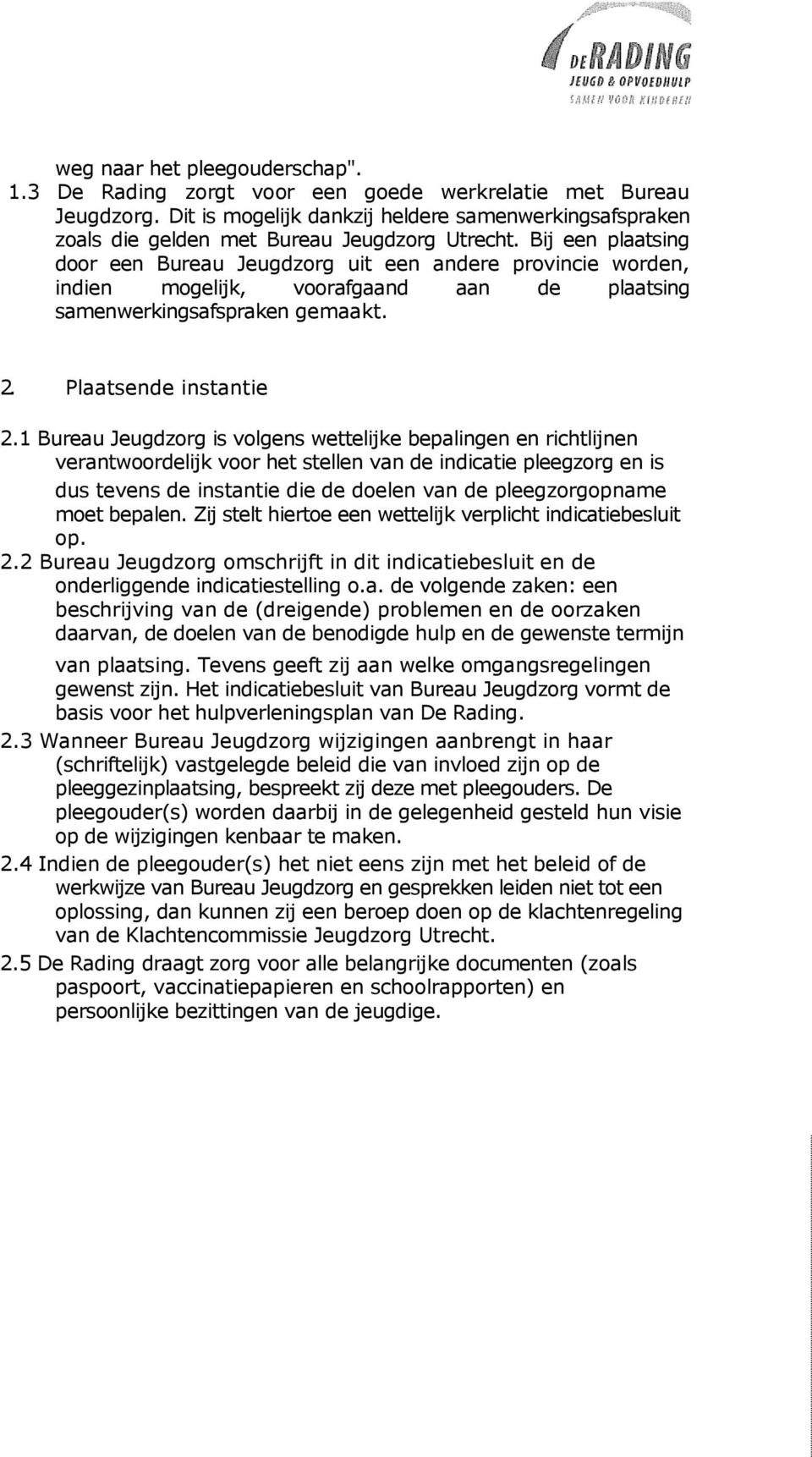 DE RADING
JEUGD & OPVOEDHULP
SAMEN VOOR KINDEREN

weg naar het pleegouderschap".
1.3 De Rading zorgt voor een goede werkrelatie met Bureau Jeugdzorg. Dit is mogelijk dankzij heldere samenwerkingsafspraken zoals die gelden met Bureau Jeugdzorg Utrecht. Bij een plaatsing door een Bureau Jeugdzorg uit een andere provincie worden, indien mogelijk, voorafgaand aan de plaatsing samenwerkingsafspraken gemaakt.

2. Plaatsende instantie

2.1 Bureau Jeugdzorg is volgens wettelijke bepalingen en richtlijnen verantwoordelijk voor het stellen van de indicatie pleegzorg en is dus tevens de instantie die de doelen van de pleegzorgopname moet bepalen. Zij stelt hiertoe een wettelijk verplicht indicatiebesluit op.
2.2 Bureau Jeugdzorg omschrijft in dit indicatiebesluit en de onderliggende indicatiestelling o.a. de volgende zaken: een beschrijving van de (dreigende) problemen en de oorzaken daarvan, de doelen van de benodigde hulp en de gewenste termijn van plaatsing. Tevens geeft zij aan welke omgangsregelingen gewenst zijn. Het indicatiebesluit van Bureau Jeugdzorg vormt de basis voor het hulpverleningsplan van De Rading.
2.3 Wanneer Bureau Jeugdzorg wijzigingen aanbrengt in haar (schriftelijk) vastgelegde beleid die van invloed zijn op de pleeggezinplaatsing, bespreekt zij deze met pleegouders. De pleegouder(s) worden daarbij in de gelegenheid gesteld hun visie op de wijzigingen kenbaar te maken.
2.4 Indien de pleegouder(s) het niet eens zijn met het beleid of de werkwijze van Bureau Jeugdzorg en gesprekken leiden niet tot een oplossing, dan kunnen zij een beroep doen op de klachtenregeling van de Klachtencommissie Jeugdzorg Utrecht.
2.5 De Rading draagt zorg voor alle belangrijke documenten (zoals paspoort, vaccinatiepapieren en schoolrapporten) en persoonlijke bezittingen van de jeugdige.